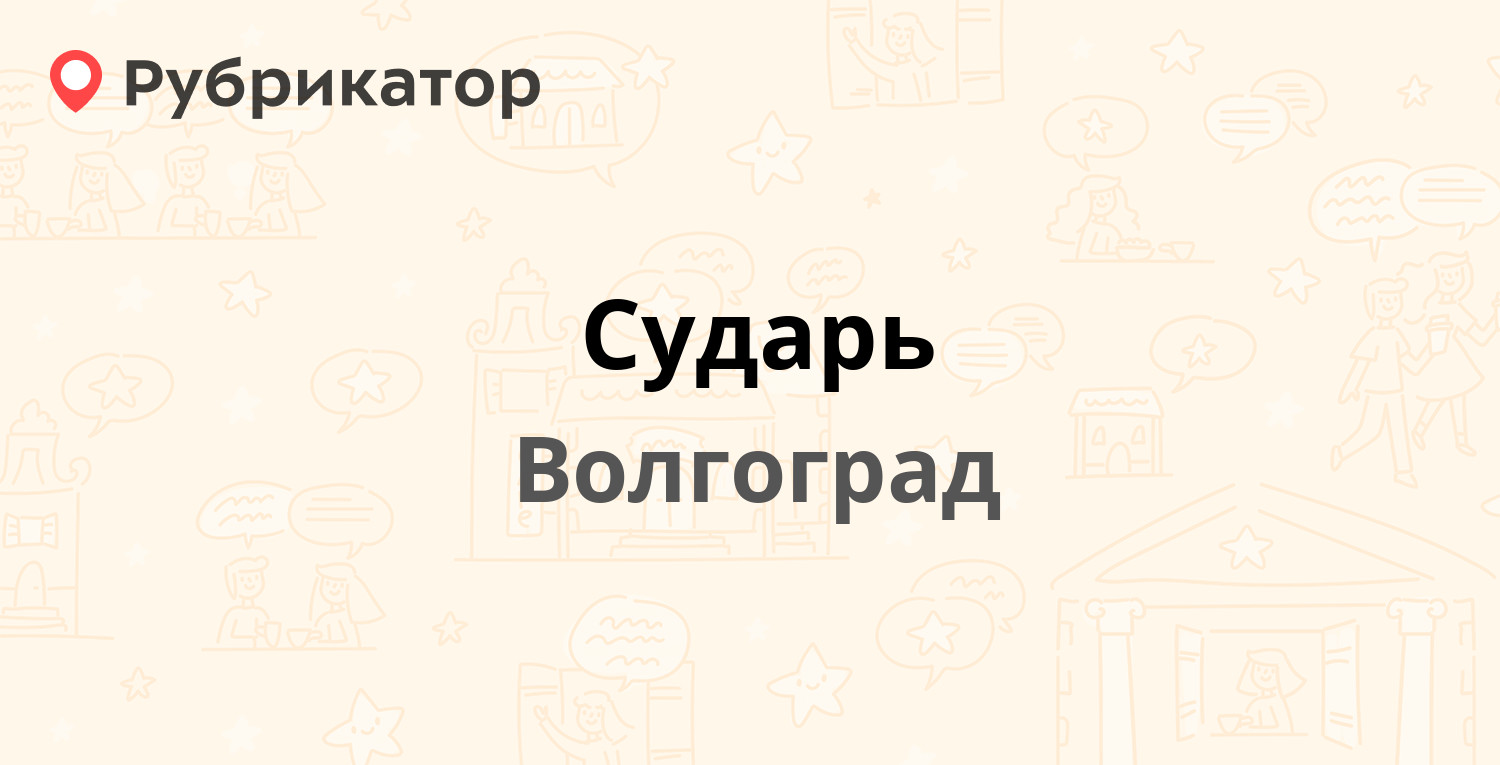 Рубрикатор

Сударь

Волгоград